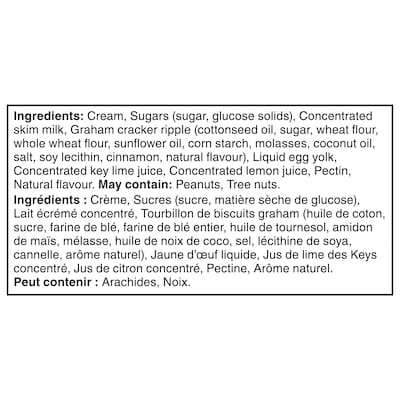 Ingredients: Cream, Sugars (sugar, glucose solids), Concentrated skim milk, Graham cracker ripple (cottonseed oil, sugar, wheat flour, whole wheat flour, sunflower oil, corn starch, molasses, coconut oil, salt, soy lecithin, cinnamon, natural flavour), Liquid egg yolk, Concentrated key lime juice, Concentrated lemon juice, Pectin, Natural flavour. May contain: Peanuts, Tree nuts.

Ingrédients : Crème, Sucres (sucre, matière sèche de glucose), Lait écrémé concentré, Tourbillon de biscuits graham (huile de coton, sucre, farine de blé, farine de blé entier, huile de tournesol, amidon de maïs, mélasse, huile de noix de coco, sel, lécithine de soya, cannelle, arôme naturel), Jaune d'œuf liquide, Jus de lime des Keys concentré, Jus de citron concentré, Pectine, Arôme naturel.

Peut contenir : Arachides, Noix.